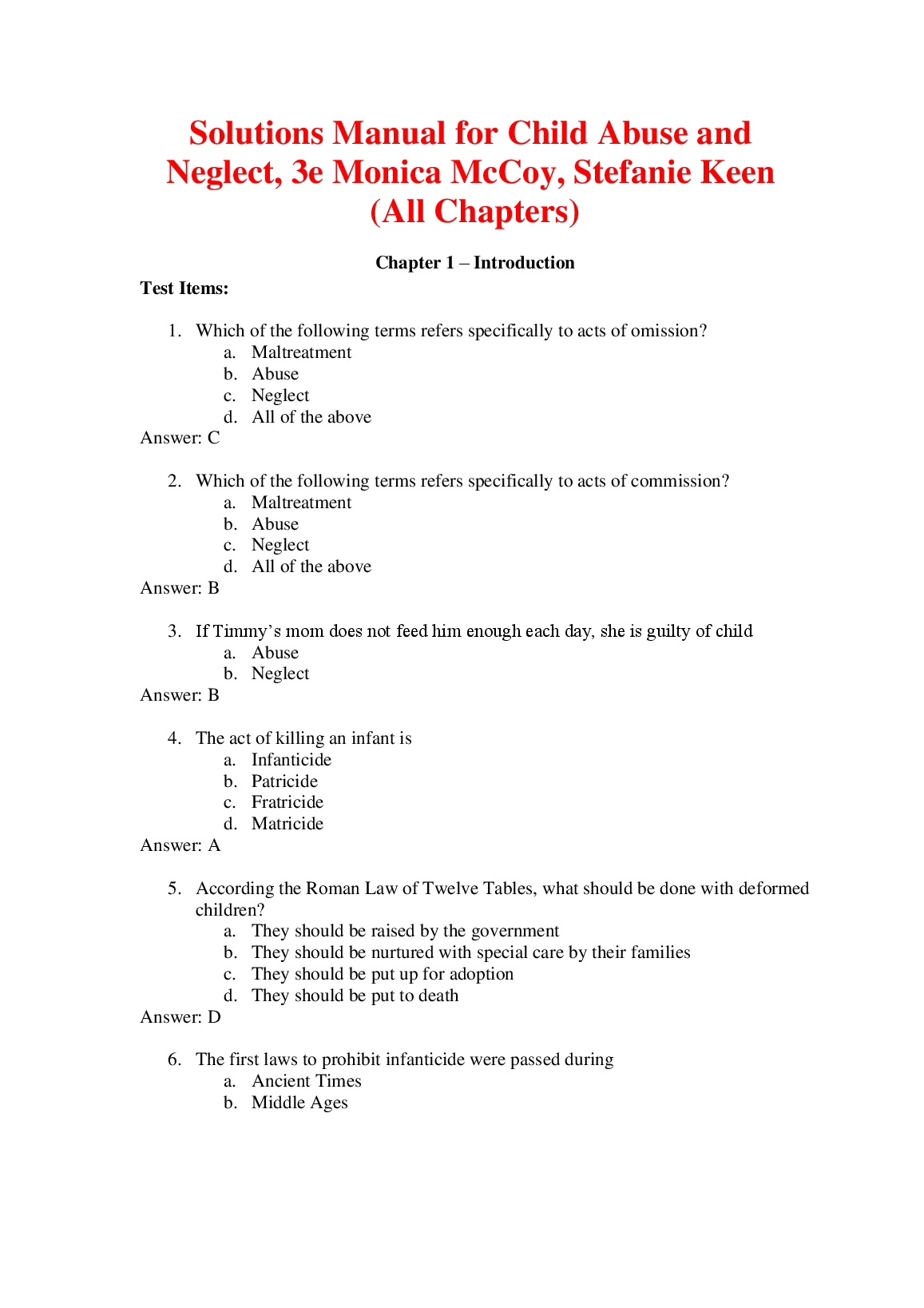 Solutions Manual for Child Abuse and Neglect, 3e Monica McCoy, Stefanie Keen (All Chapters)

Chapter 1 – Introduction

Test Items:

1. Which of the following terms refers specifically to acts of omission?
a. Maltreatment
b. Abuse
c. Neglect
d. All of the above
Answer: C

2. Which of the following terms refers specifically to acts of commission?
a. Maltreatment
b. Abuse
c. Neglect
d. All of the above
Answer: B

3. If Timmy's mom does not feed him enough each day, she is guilty of child
a. Abuse
b. Neglect
Answer: B

4. The act of killing an infant is
a. Infanticide
b. Patricide
c. Fratricide
d. Matricide
Answer: A

5. According the Roman Law of Twelve Tables, what should be done with deformed children?
a. They should be raised by the government
b. They should be nurtured with special care by their families
c. They should be put up for adoption
d. They should be put to death
Answer: D

6. The first laws to prohibit infanticide were passed during
a. Ancient Times
b. Middle Ages